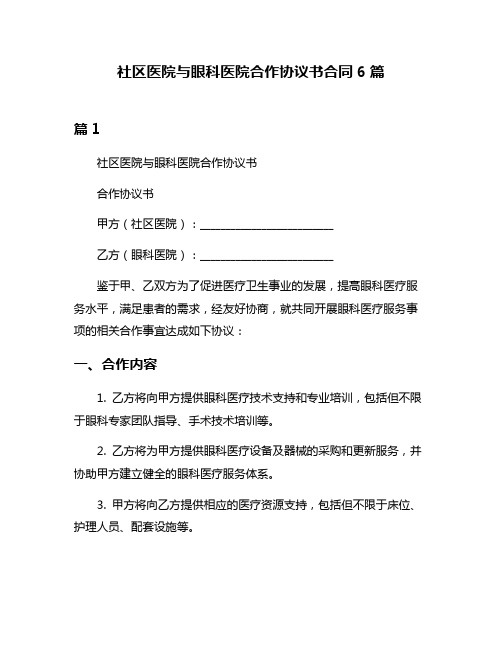 社区医院与眼科医院合作协议书合同 6 篇

篇 1

社区医院与眼科医院合作协议书

合作协议书

甲方（社区医院）：________________________

乙方（眼科医院）：________________________

鉴于甲、乙双方为了促进医疗卫生事业的发展，提高眼科医疗服务水平，满足患者的需求，经友好协商，就共同开展眼科医疗服务事项的相关合作事宜达成如下协议：

一、合作内容

1. 乙方将向甲方提供眼科医疗技术支持和专业培训，包括但不限于眼科专家团队指导、手术技术培训等。

2. 乙方将为甲方提供眼科医疗设备及器械的采购和更新服务，并协助甲方建立健全的眼科医疗服务体系。

3. 甲方将向乙方提供相应的医疗资源支持，包括但不限于床位、护理人员、配套设施等。